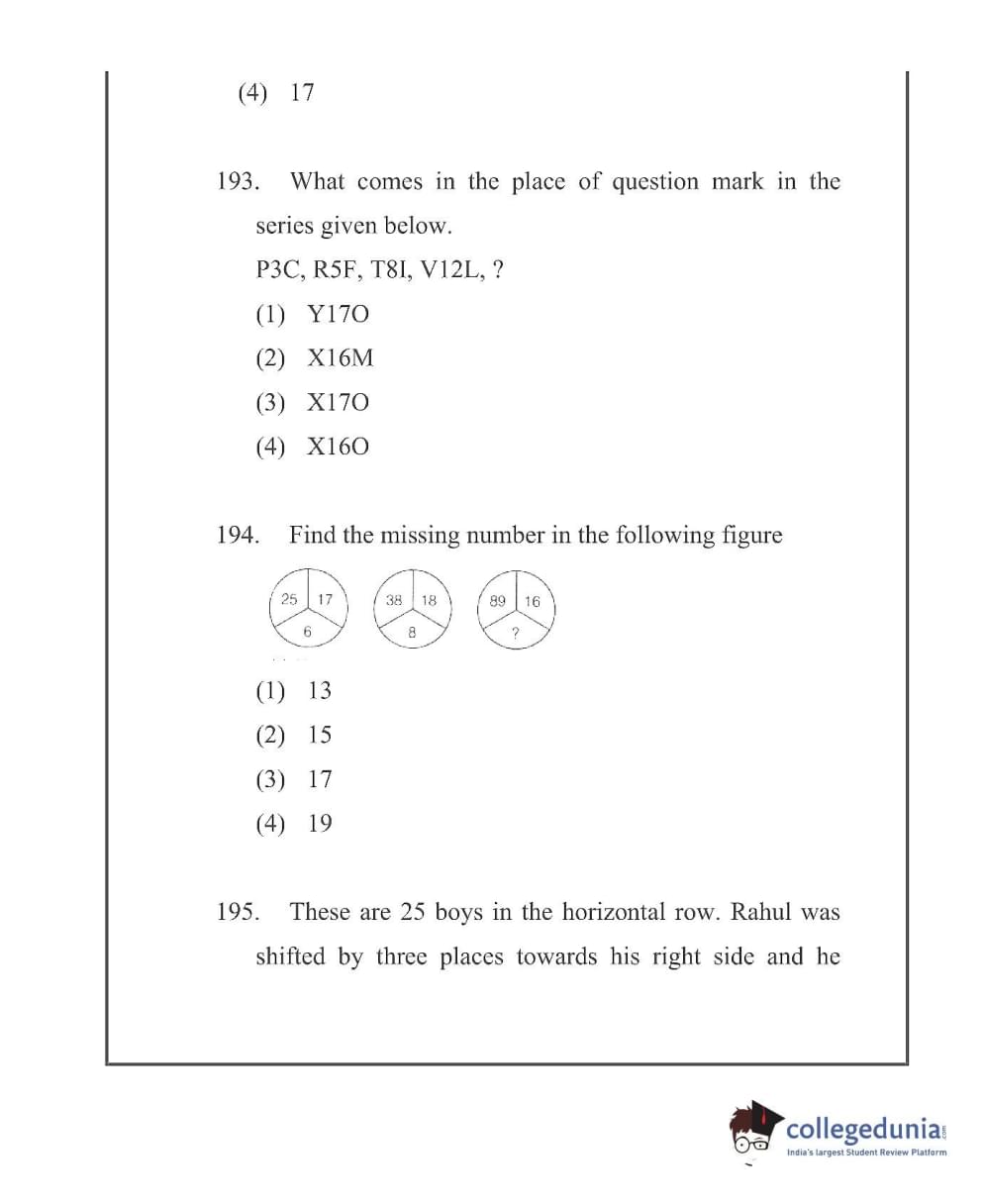 (4) 17

193. What comes in the place of question mark in the series given below.

P3C, R5F, T8I, V12L, ?

(1) Y17O

(2) X16M

(3) X17O

(4) X16O

194. Find the missing number in the following figure

25 17 6

38 18 8

89 16 ?

(1) 13

(2) 15

(3) 17

(4) 19

195. These are 25 boys in the horizontal row. Rahul was shifted by three places towards his right side and he

collegedunia.com
India's largest Student Review Platform